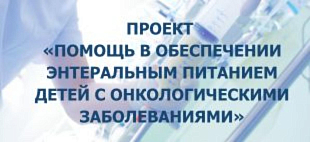 ПРОЕКТ
«ПОМОЩЬ В ОБЕСПЕЧЕНИИ ЭНТЕРАЛЬНЫМ ПИТАНИЕМ ДЕТЕЙ С ОНКОЛОГИЧЕСКИМИ ЗАБОЛЕВАНИЯМИ»